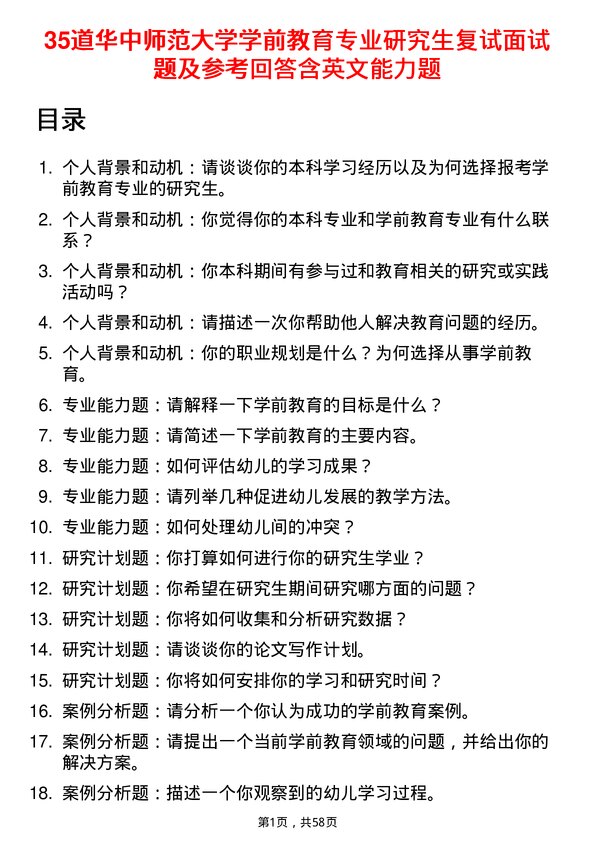 35道华中师范大学学前教育专业研究生复试面试题及参考回答含英文能力题

目录

1. 个人背景和动机：请谈谈你的本科学习经历以及为何选择报考学前教育专业的研究生。
2. 个人背景和动机：你觉得你的本科专业和学前教育专业有什么联系？
3. 个人背景和动机：你本科期间有参与过和教育相关的研究或实践活动吗？
4. 个人背景和动机：请描述一次你帮助他人解决教育问题的经历。
5. 个人背景和动机：你的职业规划是什么？为何选择从事学前教育。
6. 专业能力题：请解释一下学前教育的目标是什么？
7. 专业能力题：请简述一下学前教育的主要内容。
8. 专业能力题：如何评估幼儿的学习成果？
9. 专业能力题：请列举几种促进幼儿发展的教学方法。
10. 专业能力题：如何处理幼儿间的冲突？
11. 研究计划题：你打算如何进行你的研究生学业？
12. 研究计划题：你希望在研究生期间研究哪方面的问题？
13. 研究计划题：你将如何收集和分析研究数据？
14. 研究计划题：请谈谈你的论文写作计划。
15. 研究计划题：你将如何安排你的学习和研究时间？
16. 案例分析题：请分析一个你认为成功的学前教育案例。
17. 案例分析题：请提出一个当前学前教育领域的问题，并给出你的解决方案。
18. 案例分析题：描述一个你观察到的幼儿学习过程。

第1页，共58页